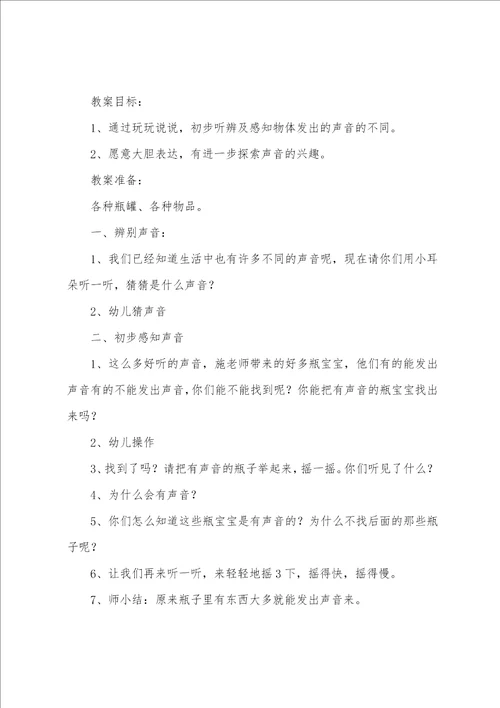 教案目标：

1、通过玩玩说说，初步听辨及感知物体发出的声音的不同。

2、愿意大胆表达，有进一步探索声音的兴趣。

教案准备：

各种瓶罐、各种物品。

一、辨别声音：

1、我们已经知道生活中也有许多不同的声音呢，现在请你们用小耳朵听一听，猜猜是什么声音？

2、幼儿猜声音

二、初步感知声音

1、这么多好听的声音，施老师带来的好多瓶宝宝，他们有的能发出声音有的不能发出声音，你们能不能找到呢？你能把有声音的瓶宝宝找出来吗？

2、幼儿操作

3、找到了吗？请把有声音的瓶子举起来，摇一摇。你们听见了什么？

4、为什么会有声音？

5、你们怎么知道这些瓶宝宝是有声音的？为什么不找后面的那些瓶子呢？

6、让我们再来听一听，来轻轻地摇3下，摇得快，摇得慢。

7、师小结：原来瓶子里有东西大多就能发出声音来。